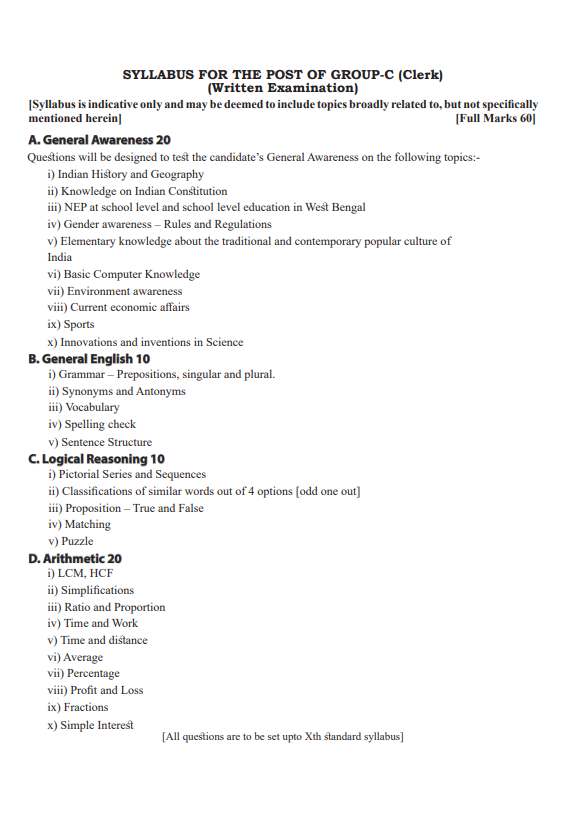 SYLLABUS FOR THE POST OF GROUP-C (Clerk)
(Written Examination)

[Syllabus is indicative only and may be deemed to include topics broadly related to, but not specifically mentioned herein] [Full Marks 60]

A. General Awareness 20

Questions will be designed to test the candidate's General Awareness on the following topics:-

i) Indian History and Geography
ii) Knowledge on Indian Constitution
iii) NEP at school level and school level education in West Bengal
iv) Gender awareness – Rules and Regulations
v) Elementary knowledge about the traditional and contemporary popular culture of India
vi) Basic Computer Knowledge
vii) Environment awareness
viii) Current economic affairs
ix) Sports
x) Innovations and inventions in Science

B. General English 10

i) Grammar – Prepositions, singular and plural.
ii) Synonyms and Antonyms
iii) Vocabulary
iv) Spelling check
v) Sentence Structure

C. Logical Reasoning 10

i) Pictorial Series and Sequences
ii) Classifications of similar words out of 4 options [odd one out]
iii) Proposition – True and False
iv) Matching
v) Puzzle

D. Arithmetic 20

i) LCM, HCF
ii) Simplifications
iii) Ratio and Proportion
iv) Time and Work
v) Time and distance
vi) Average
vii) Percentage
viii) Profit and Loss
ix) Fractions
x) Simple Interest

[All questions are to be set upto Xth standard syllabus]